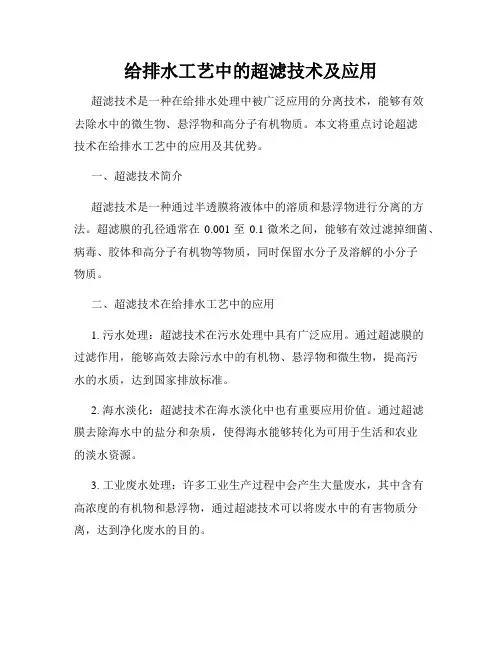 给排水工艺中的超滤技术及应用

超滤技术是一种在给排水处理中被广泛应用的分离技术，能够有效去除水中的微生物、悬浮物和高分子有机物质。本文将重点讨论超滤技术在给排水工艺中的应用及其优势。

一、超滤技术简介

超滤技术是一种通过半透膜将液体中的溶质和悬浮物进行分离的方法。超滤膜的孔径通常在 0.001 至 0.1 微米之间，能够有效过滤掉细菌、病毒、胶体和高分子有机物等物质，同时保留水分子及溶解的小分子物质。

二、超滤技术在给排水工艺中的应用

1. 污水处理：超滤技术在污水处理中具有广泛应用。通过超滤膜的过滤作用，能够高效去除污水中的有机物、悬浮物和微生物，提高污水的水质，达到国家排放标准。

2. 海水淡化：超滤技术在海水淡化中也有重要应用价值。通过超滤膜去除海水中的盐分和杂质，使得海水能够转化为可用于生活和农业的淡水资源。

3. 工业废水处理：许多工业生产过程中会产生大量废水，其中含有高浓度的有机物和悬浮物，通过超滤技术可以将废水中的有害物质分离，达到净化废水的目的。